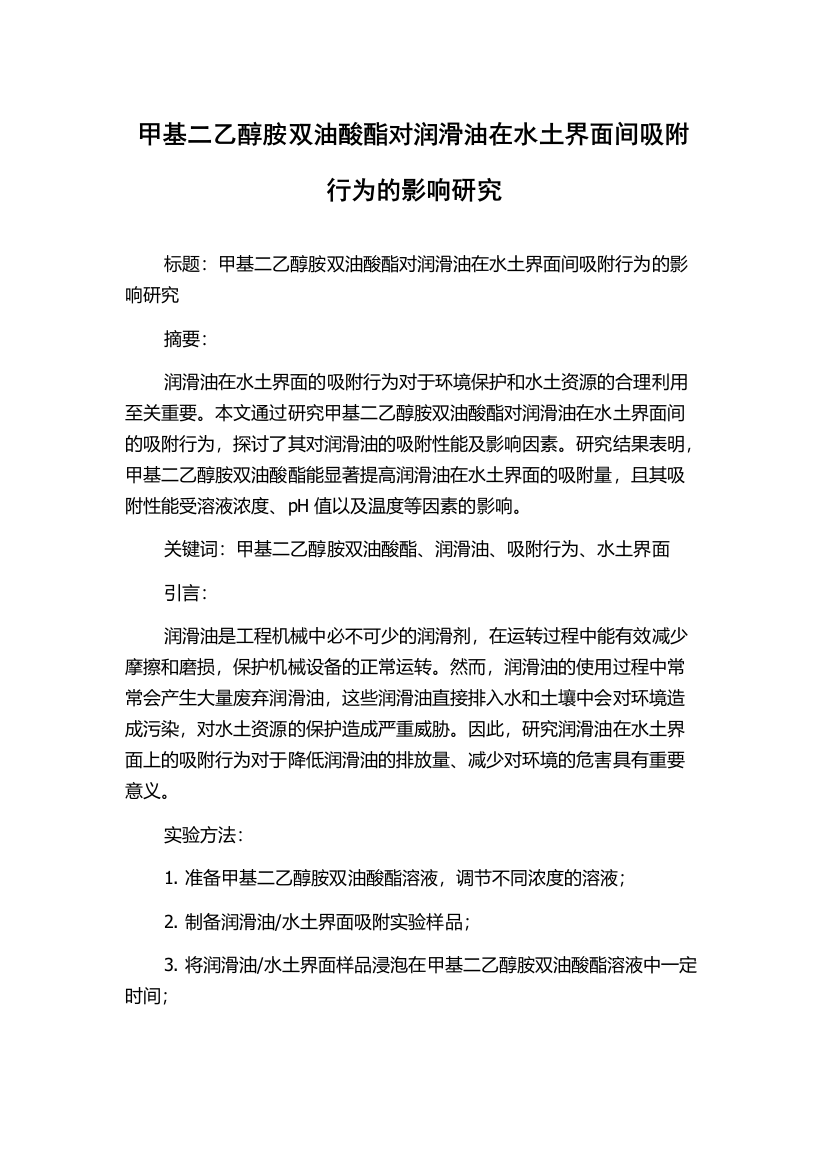 甲基二乙醇胺双油酸酯对润滑油在水土界面间吸附行为的影响研究

标题：甲基二乙醇胺双油酸酯对润滑油在水土界面间吸附行为的影响研究

摘要：

润滑油在水土界面的吸附行为对于环境保护和水土资源的合理利用至关重要。本文通过研究甲基二乙醇胺双油酸酯对润滑油在水土界面间的吸附行为，探讨了其对润滑油的吸附性能及影响因素。研究结果表明，甲基二乙醇胺双油酸酯能显著提高润滑油在水土界面的吸附量，且其吸附性能受溶液浓度、pH 值以及温度等因素的影响。

关键词：甲基二乙醇胺双油酸酯、润滑油、吸附行为、水土界面

引言：

润滑油是工程机械中必不可少的润滑剂，在运转过程中能有效减少摩擦和磨损，保护机械设备的正常运转。然而，润滑油的使用过程中常常会产生大量废弃润滑油，这些润滑油直接排入水和土壤中会对环境造成污染，对水土资源的保护造成严重威胁。因此，研究润滑油在水土界面上的吸附行为对于降低润滑油的排放量、减少对环境的危害具有重要意义。

实验方法：

1. 准备甲基二乙醇胺双油酸酯溶液，调节不同浓度的溶液；

2. 制备润滑油/水土界面吸附实验样品；

3. 将润滑油/水土界面样品浸泡在甲基二乙醇胺双油酸酯溶液中一定时间；